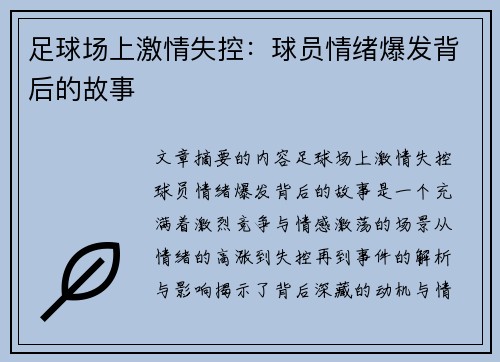 足球场上激情失控：球员情绪爆发背后的故事

文章摘要的内容足球场上激情失控球员情绪爆发背后的故事是一个充满着激烈竞争与情感激荡的场景从情绪的高涨到失控再到事件的解析与影响揭示了背后深藏的动机与情